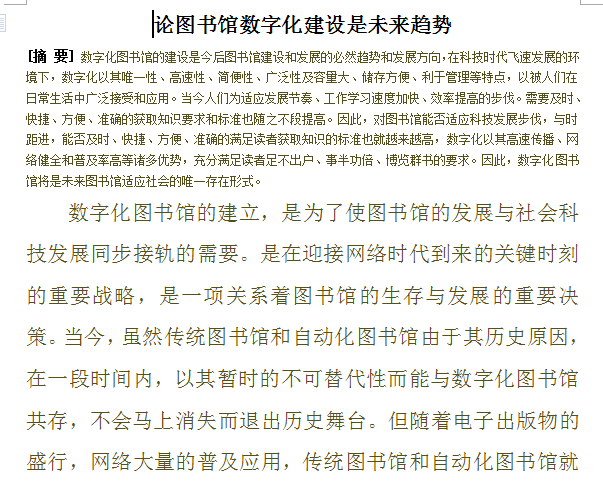 论图书馆数字化建设是未来趋势

[摘 要] 数字化图书馆的建设是今后图书馆建设和发展的必然趋势和发展方向，在科技时代飞速发展的环境下，数字化以其唯一性、高速性、简便性、广泛性及容量大、储存方便、利于管理等特点，以被人们在日常生活中广泛接受和应用。当今人们为适应发展节奏、工作学习速度加快、效率提高的步伐。需要及时、快捷、方便、准确的获取知识要求和标准也随之不段提高。因此，对图书馆能否适应科技发展步伐，与时距进，能否及时、快捷、方便、准确的满足读者获取知识的标准也就越来越高，数字化以其高速传播、网络健全和普及率高等诸多优势，充分满足读者足不出户、事半功倍、博览群书的要求。因此，数字化图书馆将是未来图书馆适应社会的唯一存在形式。

数字化图书馆的建立，是为了使图书馆的发展与社会科技发展同步接轨的需要。是在迎接网络时代到来的关键时刻的重要战略，是一项关系着图书馆的生存与发展的重要决策。当今，虽然传统图书馆和自动化图书馆由于其历史原因，在一段时间内，以其暂时的不可替代性而能与数字化图书馆共存，不会马上消失而退出历史舞台。但随着电子出版物的盛行，网络大量的普及应用，传统图书馆和自动化图书馆就